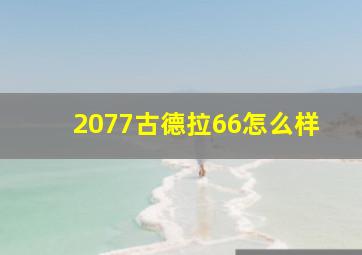 2077古德拉66怎么样